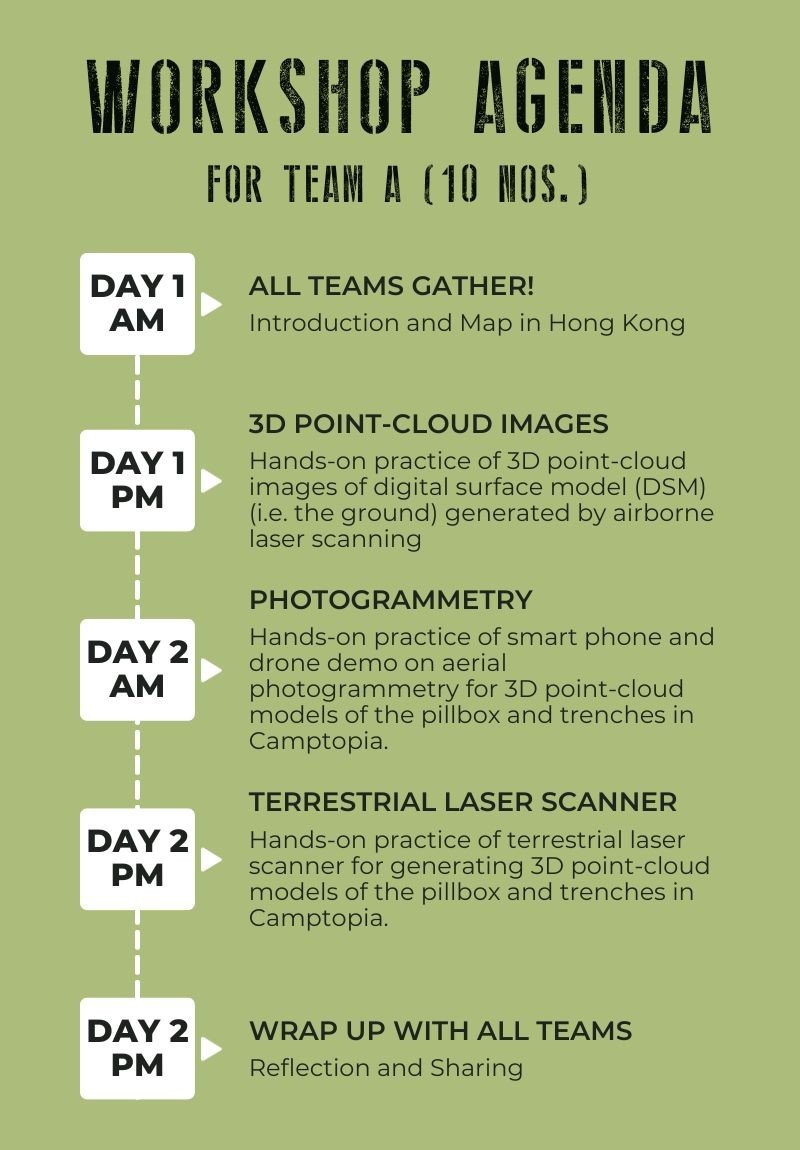 WORKSHOP AGENDA

FOR TEAM A (10 NOS.)

DAY 1 AM

ALL TEAMS GATHER!

Introduction and Map in Hong Kong

DAY 1 PM

3D POINT-CLOUD IMAGES

Hands-on practice of 3D point-cloud images of digital surface model (DSM) (i.e. the ground) generated by airborne laser scanning

DAY 2 AM

PHOTOGRAMMETRY

Hands-on practice of smart phone and drone demo on aerial photogrammetry for 3D point-cloud models of the pillbox and trenches in Camptopia.

DAY 2 PM

TERRESTRIAL LASER SCANNER

Hands-on practice of terrestrial laser scanner for generating 3D point-cloud models of the pillbox and trenches in Camptopia.

DAY 2 PM

WRAP UP WITH ALL TEAMS

Reflection and Sharing